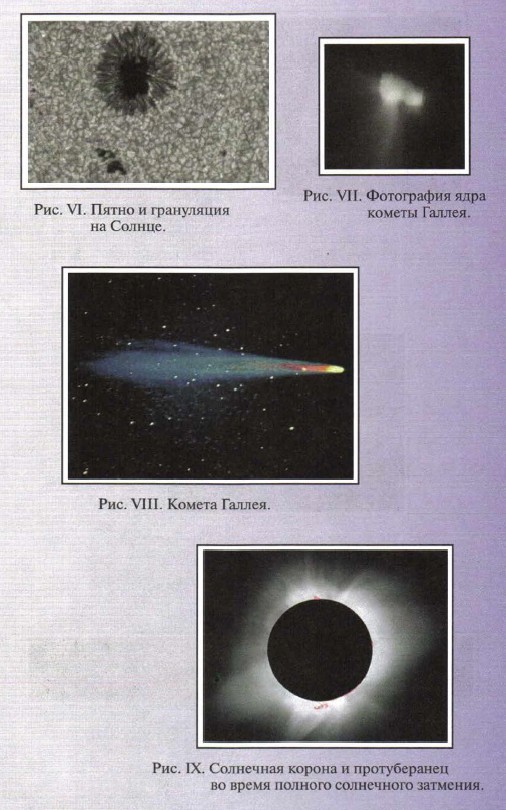 Рис. VI. Пятно и грануляция
на Солнце.

Рис. VII. Фотография ядра
кометы Галлея.

Рис. VIII. Комета Галлея.

Рис. IX. Солнечная корона и протуберанец
во время полного солнечного затмения.